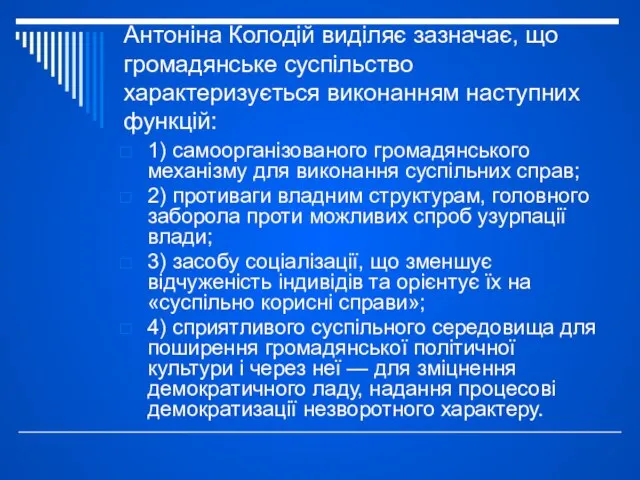 Антоніна Колодій виділяє зазначає, що громадянське суспільство характеризується виконанням наступних функцій:

1) самоорганізованого громадянського механізму для виконання суспільних справ;

2) противаги владним структурам, головного заборола проти можливих спроб узурпації влади;

3) засобу соціалізації, що зменшує відчуженість індивідів та орієнтує їх на «суспільно корисні справи»;

4) сприятливого суспільного середовища для поширення громадянської політичної культури і через неї — для зміцнення демократичного ладу, надання процесові демократизації незворотного характеру.